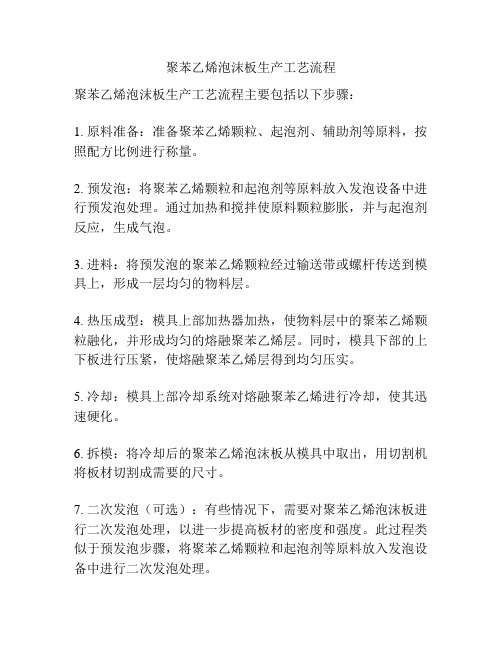 聚苯乙烯泡沫板生产工艺流程

聚苯乙烯泡沫板生产工艺流程主要包括以下步骤：

1. 原料准备：准备聚苯乙烯颗粒、起泡剂、辅助剂等原料，按照配方比例进行称量。

2. 预发泡：将聚苯乙烯颗粒和起泡剂等原料放入发泡设备中进行预发泡处理。通过加热和搅拌使原料颗粒膨胀，并与起泡剂反应，生成气泡。

3. 进料：将预发泡的聚苯乙烯颗粒经过输送带或螺杆传送到模具上，形成一层均匀的物料层。

4. 热压成型：模具上部加热器加热，使物料层中的聚苯乙烯颗粒融化，并形成均匀的熔融聚苯乙烯层。同时，模具下部的上下板进行压紧，使熔融聚苯乙烯层得到均匀压实。

5. 冷却：模具上部冷却系统对熔融聚苯乙烯进行冷却，使其迅速硬化。

6. 拆模：将冷却后的聚苯乙烯泡沫板从模具中取出，用切割机将板材切割成需要的尺寸。

7. 二次发泡（可选）：有些情况下，需要对聚苯乙烯泡沫板进行二次发泡处理，以进一步提高板材的密度和强度。此过程类似于预发泡步骤，将聚苯乙烯颗粒和起泡剂等原料放入发泡设备中进行二次发泡处理。